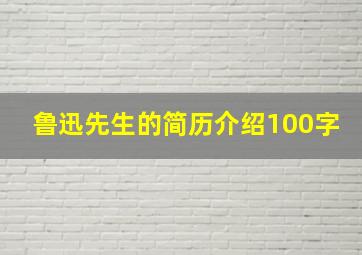 鲁迅先生的简历介绍100字